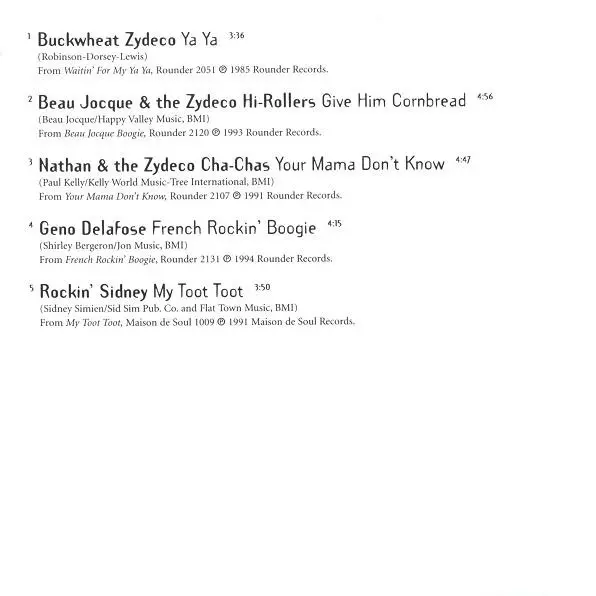 1 Buckwheat Zydeco Ya Ya 3:36
(Robinson-Dorsey-Lewis)
From Waitin' For My Ya Ya, Rounder 2051 ℗ 1985 Rounder Records.

2 Beau Jocque & the Zydeco Hi-Rollers Give Him Cornbread 4:56
(Beau Jocque/Happy Valley Music, BMI)
From Beau Jocque Boogie, Rounder 2120 ℗ 1993 Rounder Records.

3 Nathan & the Zydeco Cha-Chas Your Mama Don't Know 4:47
(Paul Kelly/Kelly World Music-Tree International, BMI)
From Your Mama Don't Know, Rounder 2107 ℗ 1991 Rounder Records.

4 Geno Delafose French Rockin' Boogie 4:15
(Shirley Bergeron/Jon Music, BMI)
From French Rockin' Boogie, Rounder 2131 ℗ 1994 Rounder Records.

5 Rockin' Sidney My Toot Toot 3:50
(Sidney Simien/Sid Sim Pub. Co. and Flat Town Music, BMI)
From My Toot Toot, Maison de Soul 1009 ℗ 1991 Maison de Soul Records.